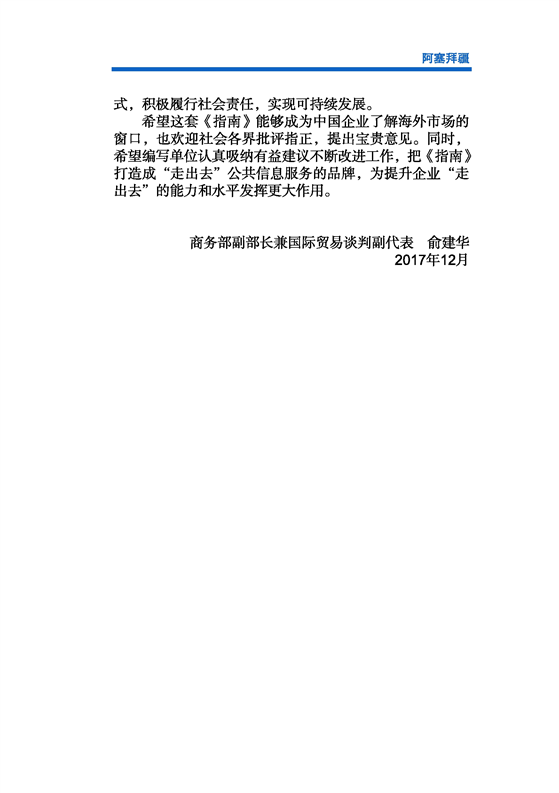 阿塞拜疆

式，积极履行社会责任，实现可持续发展。

希望这套《指南》能够成为中国企业了解海外市场的窗口，也欢迎社会各界批评指正，提出宝贵意见。同时，希望编写单位认真吸纳有益建议不断改进工作，把《指南》打造成“走出去”公共信息服务的品牌，为提升企业“走出去”的能力和水平发挥更大作用。

商务部副部长兼国际贸易谈判副代表 俞建华
2017年12月